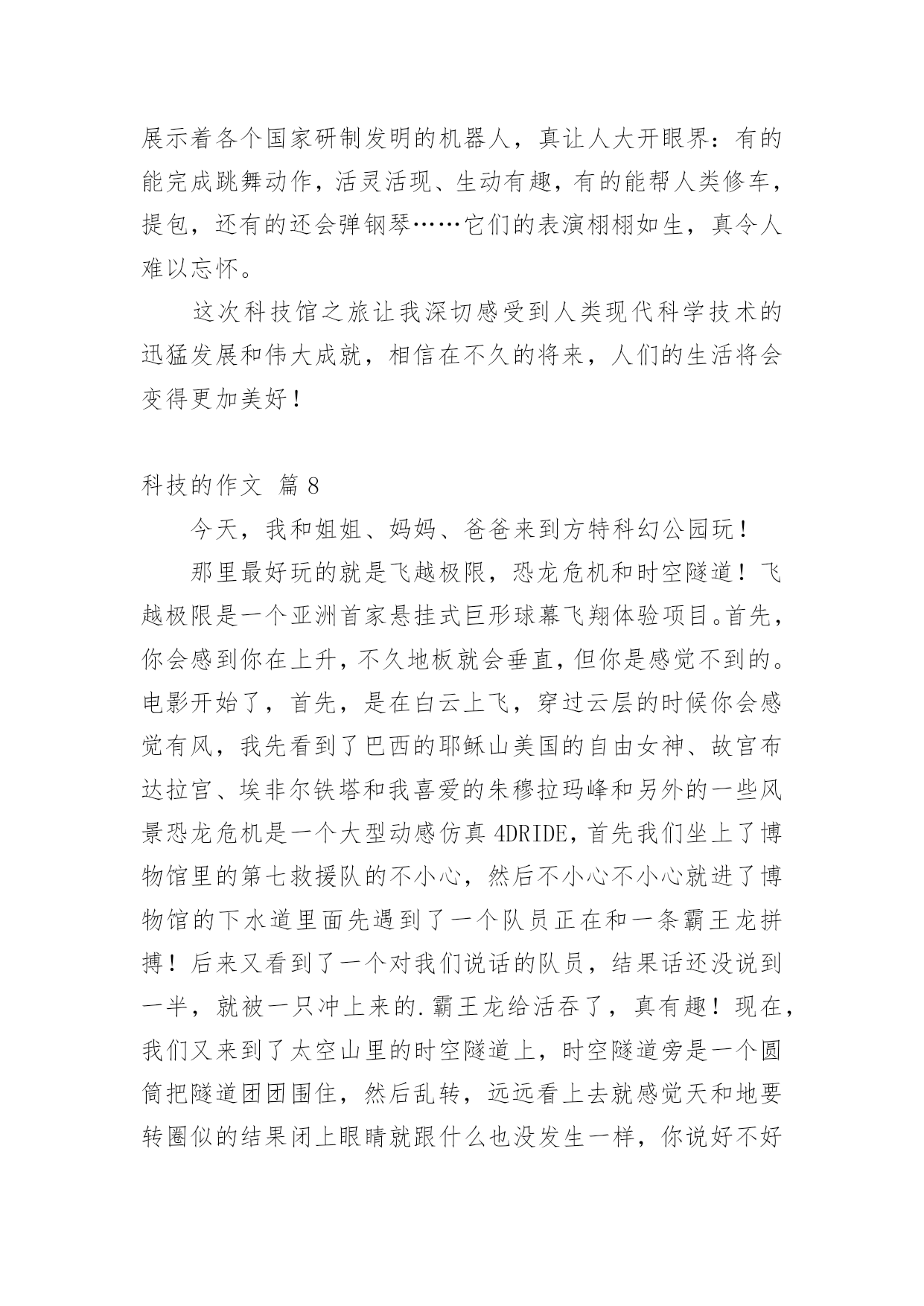 展示着各个国家研制发明的机器人，真让人大开眼界：有的能完成跳舞动作，活灵活现、生动有趣，有的能帮人类修车，提包，还有的还会弹钢琴……它们的表演栩栩如生，真令人难以忘怀。

这次科技馆之旅让我深切感受到人类现代科学技术的迅猛发展和伟大成就，相信在不久的将来，人们的生活将会变得更加美好！

科技的作文 篇8

今天，我和姐姐、妈妈、爸爸来到方特科幻公园玩！

那里最好玩的就是飞越极限，恐龙危机和时空隧道！飞越极限是一个亚洲首家悬挂式巨形球幕飞翔体验项目。首先，你会感到你在上升，不久地板就会垂直，但你是感觉不到的。电影开始了，首先，是在白云上飞，穿过云层的时候你会感觉有风，我先看到了巴西的耶稣山美国的自由女神、故宫布达拉宫、埃非尔铁塔和我喜爱的朱穆拉玛峰和另外的一些风景恐龙危机是一个大型动感仿真4DRIDE，首先我们坐上了博物馆里的第七救援队的不小心，然后不小心不小心就进了博物馆的下水道里面先遇到了一个队员正在和一条霸王龙拼搏！后来又看到了一个对我们说话的队员，结果话还没说到一半，就被一只冲上来的.霸王龙给活吞了，真有趣！现在，我们又来到了太空山里的时空隧道上，时空隧道旁是一个圆筒把隧道团团围住，然后乱转，远远看上去就感觉天和地要转圈似的结果闭上眼睛就跟什么也没发生一样，你说好不好